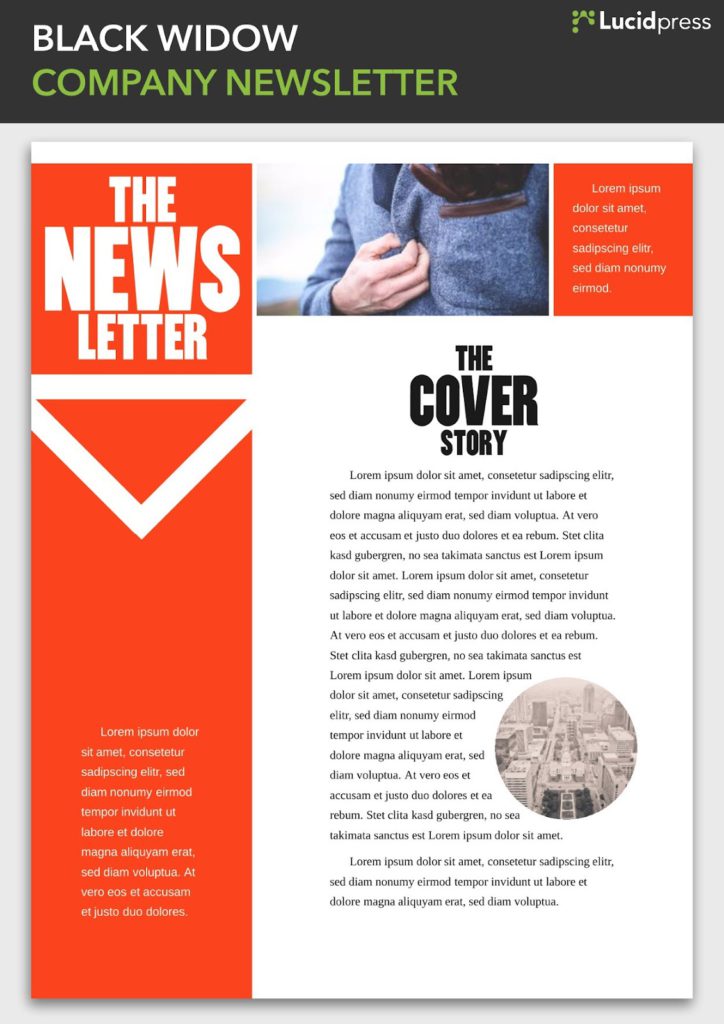 BLACK WIDOW
COMPANY NEWSLETTER

Lucidpress

THE NEWS LETTER

Lorem ipsum dolor sit amet, consetetur sadipscing elitr, sed diam nonumy eirmod.

THE COVER STORY

Lorem ipsum dolor sit amet, consetetur sadipscing elitr, sed diam nonumy eirmod tempor invidunt ut labore et dolore magna aliquyam erat, sed diam voluptua. At vero eos et accusam et justo duo dolores et ea rebum. Stet clita kasd gubergren, no sea takimata sanctus est Lorem ipsum dolor sit amet. Lorem ipsum dolor sit amet, consetetur sadipscing elitr, sed diam nonumy eirmod tempor invidunt ut labore et dolore magna aliquyam erat, sed diam voluptua. At vero eos et accusam et justo duo dolores et ea rebum. Stet clita kasd gubergren, no sea takimata sanctus est Lorem ipsum dolor sit amet. Lorem ipsum dolor sit amet, consetetur sadipscing elitr, sed diam nonumy eirmod tempor invidunt ut labore et dolore magna aliquyam erat, sed diam voluptua. At vero eos et accusam et justo duo dolores et ea rebum. Stet clita kasd gubergren, no sea takimata sanctus est Lorem ipsum dolor sit amet.

Lorem ipsum dolor sit amet, consetetur sadipscing elitr, sed diam nonumy eirmod tempor invidunt ut labore et dolore magna aliquyam erat, sed diam voluptua.

Lorem ipsum dolor sit amet, consetetur sadipscing elitr, sed diam nonumy eirmod tempor invidunt ut labore et dolore magna aliquyam erat, sed diam voluptua. At vero eos et accusam et justo duo dolores.